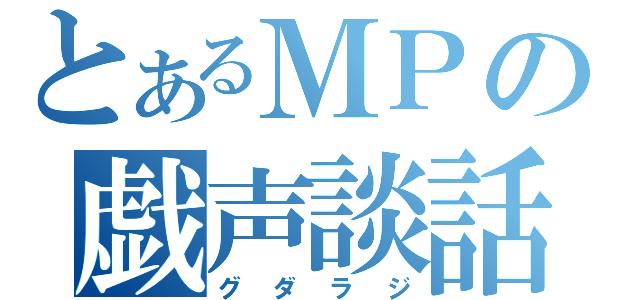 とあるＭＰの
戯声談話
グダラジ